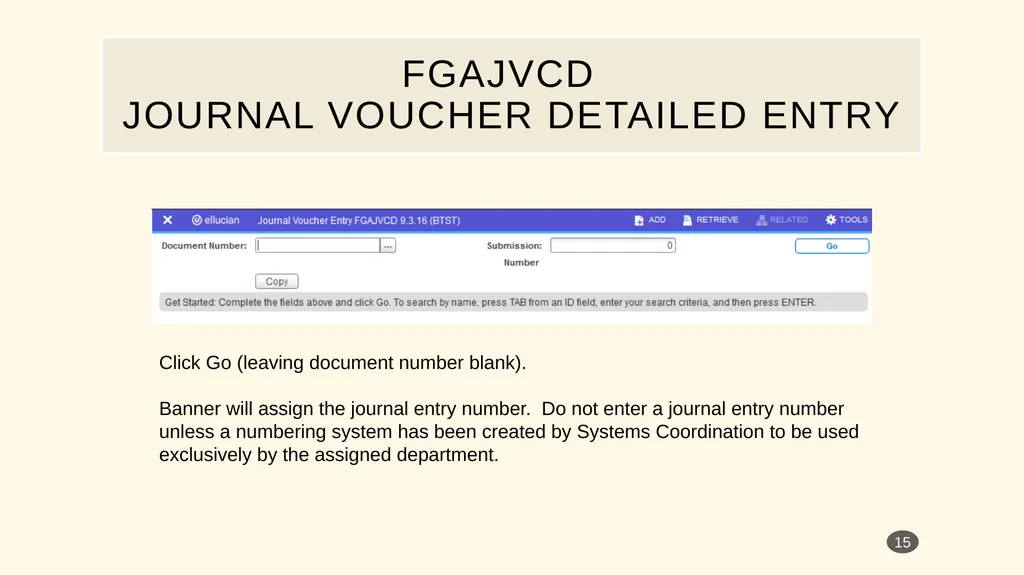 FGAJVCD
JOURNAL VOUCHER DETAILED ENTRY

ellucian Journal Voucher Entry FGAJVCD 9.3.16 (BTST) ADD RETRIEVE RELATED TOOLS

Document Number: ... Submission: Number 0 Go

Copy

Get Started: Complete the fields above and click Go. To search by name, press TAB from an ID field, enter your search criteria, and then press ENTER.

Click Go (leaving document number blank).

Banner will assign the journal entry number. Do not enter a journal entry number unless a numbering system has been created by Systems Coordination to be used exclusively by the assigned department.

15